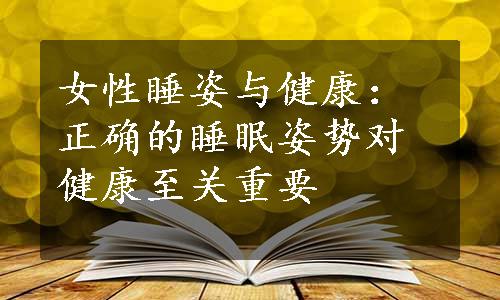 女性睡姿与健康：正确的睡眠姿势对健康至关重要